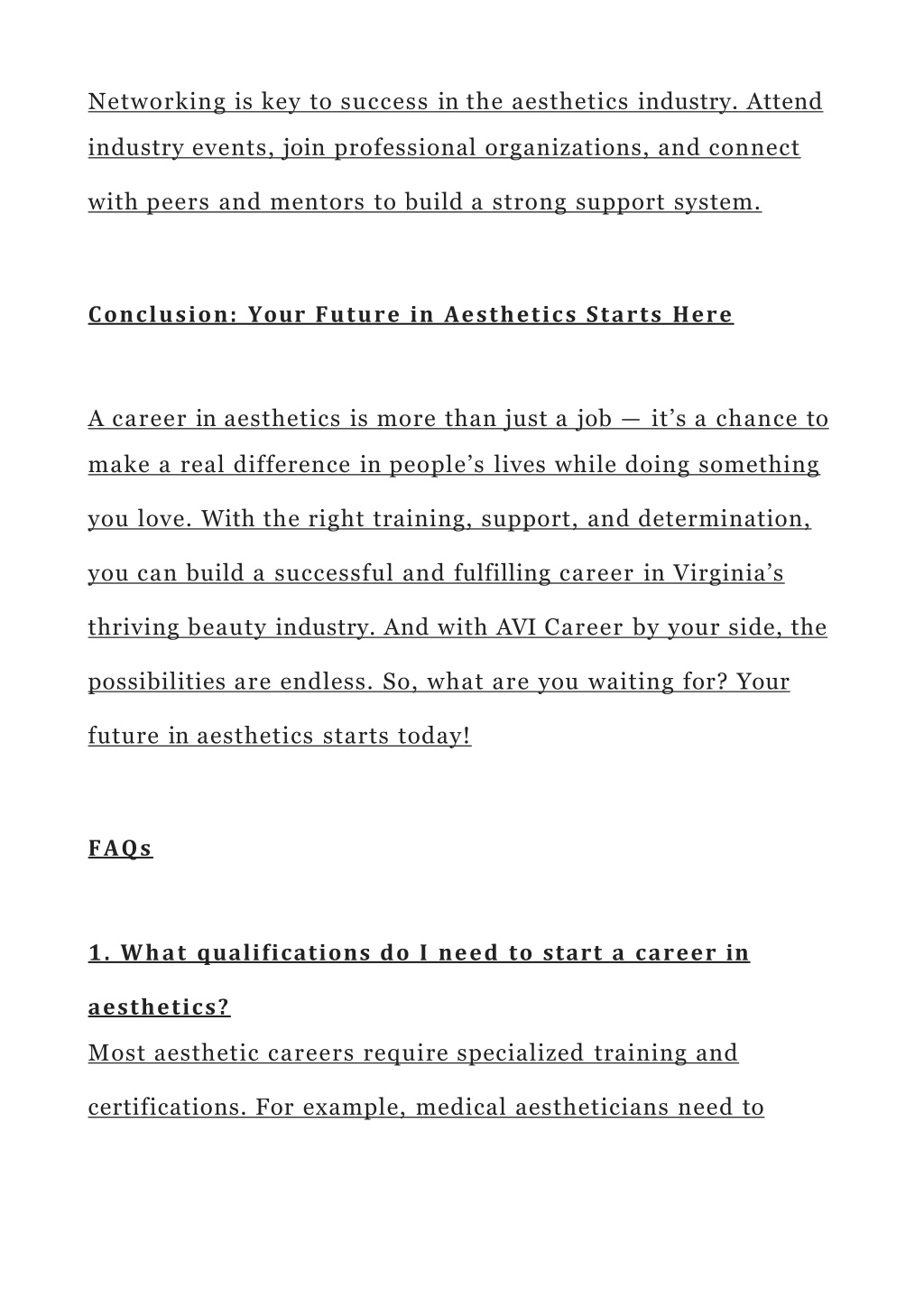 Networking is key to success in the aesthetics industry. Attend industry events, join professional organizations, and connect with peers and mentors to build a strong support system.

Conclusion: Your Future in Aesthetics Starts Here

A career in aesthetics is more than just a job — it’s a chance to make a real difference in people’s lives while doing something you love. With the right training, support, and determination, you can build a successful and fulfilling career in Virginia’s thriving beauty industry. And with AVI Career by your side, the possibilities are endless. So, what are you waiting for? Your future in aesthetics starts today!

FAQs

1. What qualifications do I need to start a career in aesthetics?
Most aesthetic careers require specialized training and certifications. For example, medical aestheticians need to